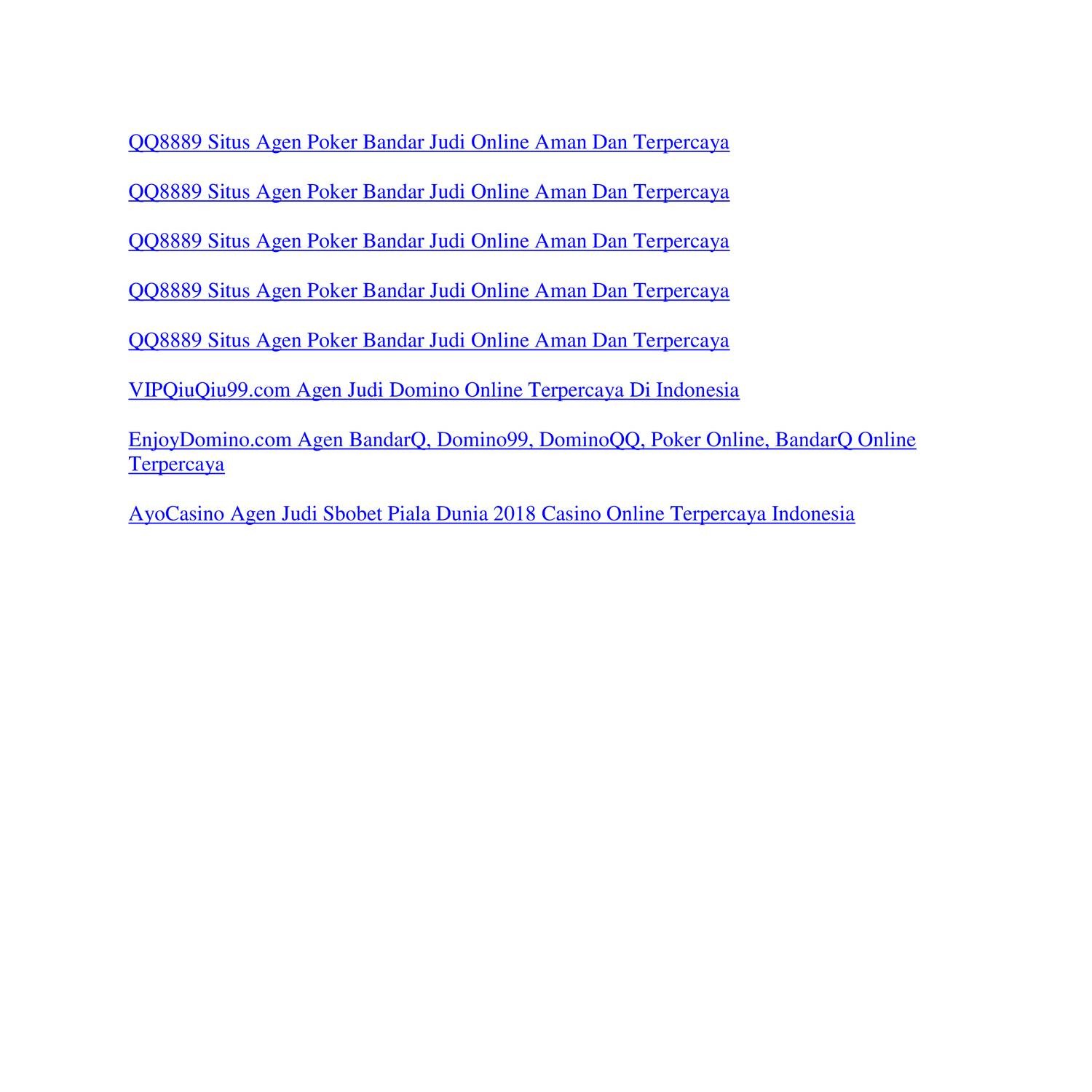 QQ8889 Situs Agen Poker Bandar Judi Online Aman Dan Terpercaya

QQ8889 Situs Agen Poker Bandar Judi Online Aman Dan Terpercaya

QQ8889 Situs Agen Poker Bandar Judi Online Aman Dan Terpercaya

QQ8889 Situs Agen Poker Bandar Judi Online Aman Dan Terpercaya

QQ8889 Situs Agen Poker Bandar Judi Online Aman Dan Terpercaya

VIPQiuQiu99.com Agen Judi Domino Online Terpercaya Di Indonesia

EnjoyDomino.com Agen BandarQ, Domino99, DominoQQ, Poker Online, BandarQ Online Terpercaya

AyoCasino Agen Judi Sbobet Piala Dunia 2018 Casino Online Terpercaya Indonesia